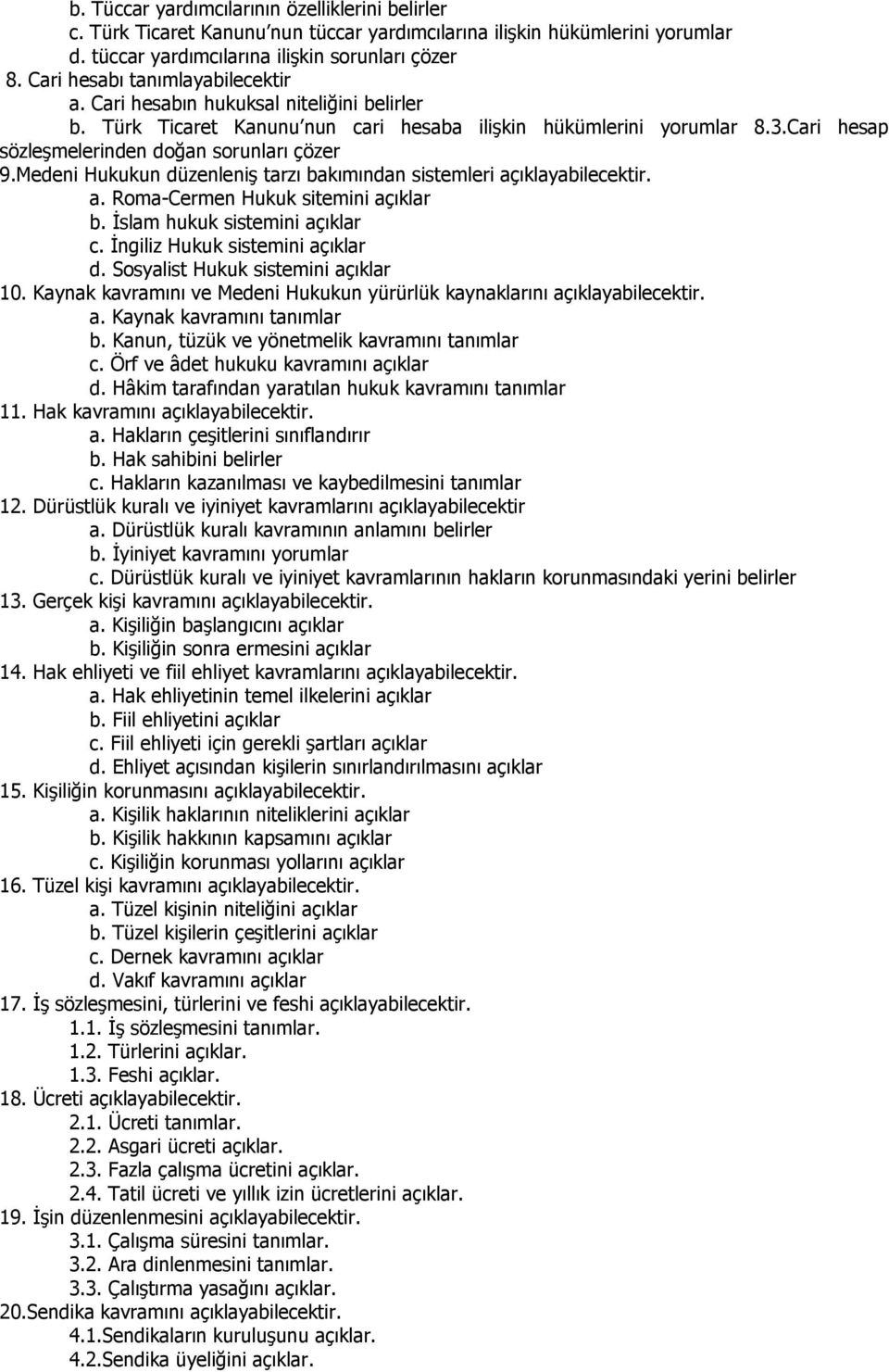 b. Tüccar yardımcılarının özelliklerini belirler
c. Türk Ticaret Kanunu'nun tüccar yardımcılarına ilişkin hükümlerini yorumlar
d. tüccar yardımcılarına ilişkin sorunları çözer
8. Cari hesabı tanımlayabilecektir
a. Cari hesabın hukuksal niteliğini belirler
b. Türk Ticaret Kanunu'nun cari hesaba ilişkin hükümlerini yorumlar 8.3.Cari hesap sözleşmelerinden doğan sorunları çözer
9.Medeni Hukukun düzenleniş tarzı bakımından sistemleri açıklayabilecektir.
a. Roma-Cermen Hukuk sitemini açıklar
b. İslam hukuk sistemini açıklar
c. İngiliz Hukuk sistemini açıklar
d. Sosyalist Hukuk sistemini açıklar
10. Kaynak kavramını ve Medeni Hukukun yürürlük kaynaklarını açıklayabilecektir.
a. Kaynak kavramını tanımlar
b. Kanun, tüzük ve yönetmelik kavramını tanımlar
c. Örf ve âdet hukuku kavramını açıklar
d. Hâkim tarafından yaratılan hukuk kavramını tanımlar
11. Hak kavramını açıklayabilecektir.
a. Hakların çeşitlerini sınıflandırır
b. Hak sahibini belirler
c. Hakların kazanılması ve kaybedilmesini tanımlar
12. Dürüstlük kuralı ve iyiniyet kavramlarını açıklayabilecektir
a. Dürüstlük kuralı kavramının anlamını belirler
b. İyiniyet kavramını yorumlar
c. Dürüstlük kuralı ve iyiniyet kavramlarının hakların korunmasındaki yerini belirler
13. Gerçek kişi kavramını açıklayabilecektir.
a. Kişiliğin başlangıcını açıklar
b. Kişiliğin sonra ermesini açıklar
14. Hak ehliyeti ve fiil ehliyet kavramlarını açıklayabilecektir.
a. Hak ehliyetinin temel ilkelerini açıklar
b. Fiil ehliyetini açıklar
c. Fiil ehliyeti için gerekli şartları açıklar
d. Ehliyet açısından kişilerin sınırlandırılmasını açıklar
15. Kişiliğin korunmasını açıklayabilecektir.
a. Kişilik haklarının niteliklerini açıklar
b. Kişilik hakkının kapsamını açıklar
c. Kişiliğin korunması yollarını açıklar
16. Tüzel kişi kavramını açıklayabilecektir.
a. Tüzel kişinin niteliğini açıklar
b. Tüzel kişilerin çeşitlerini açıklar
c. Dernek kavramını açıklar
d. Vakıf kavramını açıklar
17. İş sözleşmesini, türlerini ve feshi açıklayabilecektir.
1.1. İş sözleşmesini tanımlar.
1.2. Türlerini açıklar.
1.3. Feshi açıklar.
18. Ücreti açıklayabilecektir.
2.1. Ücreti tanımlar.
2.2. Asgari ücreti açıklar.
2.3. Fazla çalışma ücretini açıklar.
2.4. Tatil ücreti ve yıllık izin ücretlerini açıklar.
19. İşin düzenlenmesini açıklayabilecektir.
3.1. Çalışma süresini tanımlar.
3.2. Ara dinlenmesini tanımlar.
3.3. Çalıştırma yasağını açıklar.
20.Sendika kavramını açıklayabilecektir.
4.1.Sendikaların kuruluşunu açıklar.
4.2.Sendika üyeliğini açıklar.